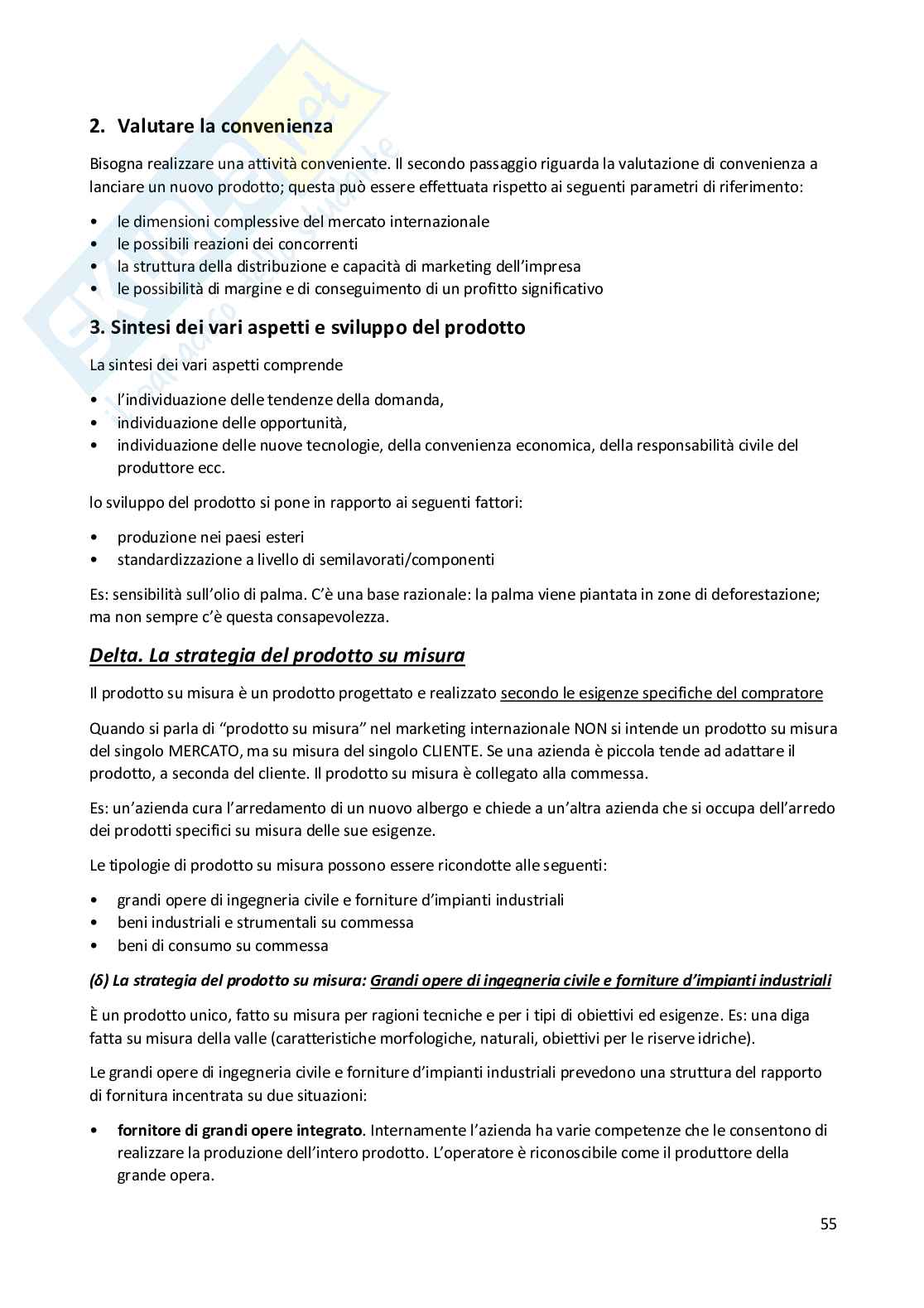 2. Valutare la convenienza

Bisogna realizzare una attività conveniente. Il secondo passaggio riguarda la valutazione di convenienza a lanciare un nuovo prodotto; questa può essere effettuata rispetto ai seguenti parametri di riferimento:

• le dimensioni complessive del mercato internazionale
• le possibili reazioni dei concorrenti
• la struttura della distribuzione e capacità di marketing dell'impresa
• le possibilità di margine e di conseguimento di un profitto significativo

3. Sintesi dei vari aspetti e sviluppo del prodotto

La sintesi dei vari aspetti comprende

• l'individuazione delle tendenze della domanda,
• individuazione delle opportunità,
• individuazione delle nuove tecnologie, della convenienza economica, della responsabilità civile del produttore ecc.

lo sviluppo del prodotto si pone in rapporto ai seguenti fattori:

• produzione nei paesi esteri
• standardizzazione a livello di semilavorati/componenti

Es: sensibilità sull'olio di palma. C'è una base razionale: la palma viene piantata in zone di deforestazione; ma non sempre c'è questa consapevolezza.

Delta. La strategia del prodotto su misura

Il prodotto su misura è un prodotto progettato e realizzato secondo le esigenze specifiche del compratore

Quando si parla di "prodotto su misura" nel marketing internazionale NON si intende un prodotto su misura del singolo MERCATO, ma su misura del singolo CLIENTE. Se una azienda è piccola tende ad adattare il prodotto, a seconda del cliente. Il prodotto su misura è collegato alla commessa.

Es: un'azienda cura l'arredamento di un nuovo albergo e chiede a un'altra azienda che si occupa dell'arredo dei prodotti specifici su misura delle sue esigenze.

Le tipologie di prodotto su misura possono essere ricondotte alle seguenti:

• grandi opere di ingegneria civile e forniture d'impianti industriali
• beni industriali e strumentali su commessa
• beni di consumo su commessa

(δ) La strategia del prodotto su misura: Grandi opere di ingegneria civile e forniture d'impianti industriali

È un prodotto unico, fatto su misura per ragioni tecniche e per i tipi di obiettivi ed esigenze. Es: una diga fatta su misura della valle (caratteristiche morfologiche, naturali, obiettivi per le riserve idriche).

Le grandi opere di ingegneria civile e forniture d'impianti industriali prevedono una struttura del rapporto di fornitura incentrata su due situazioni:

• fornitore di grandi opere integrato. Internamente l'azienda ha varie competenze che le consentono di realizzare la produzione dell'intero prodotto. L'operatore è riconoscibile come il produttore della grande opera.

55